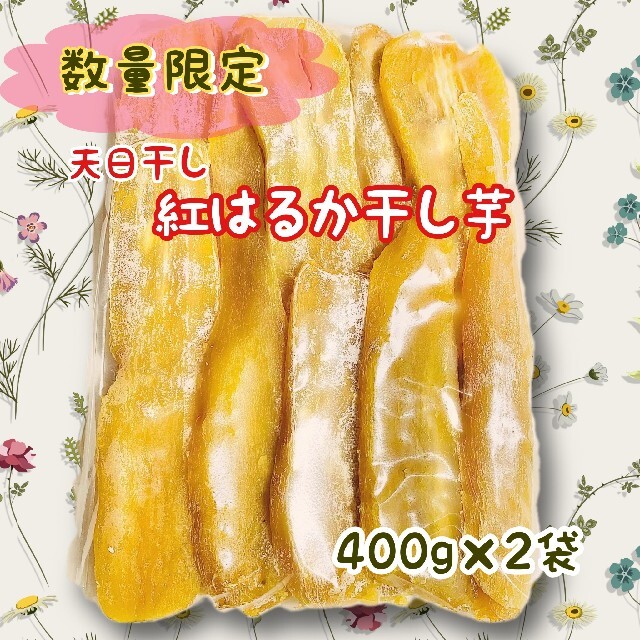 数量限定

天日干し
紅はるか干し芋

400g×2袋